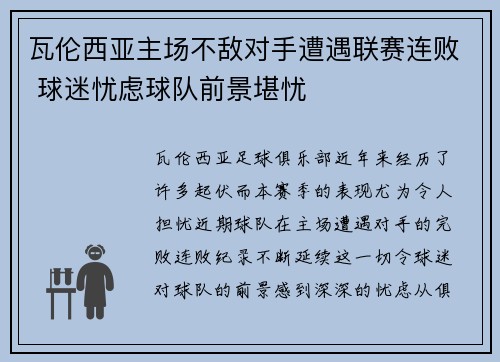 瓦伦西亚主场不敌对手遭遇联赛连败 球迷忧虑球队前景堪忧

瓦伦西亚足球俱乐部近年来经历了许多起伏而本赛季的表现尤为令人担忧近期球队在主场遭遇对手的完败连败纪录不断延续这一切令球迷对球队的前景感到深深的忧虑从俱